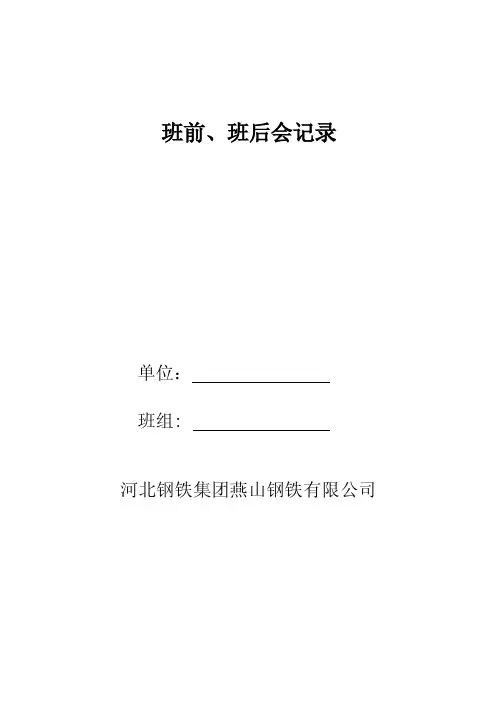 班前、班后会记录

单位：

班组：

河北钢铁集团燕山钢铁有限公司